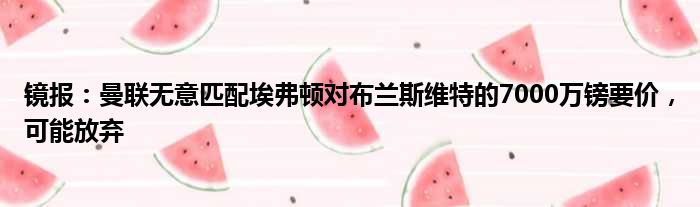 镜报：曼联无意匹配埃弗顿对布兰斯维特的7000万镑要价，可能放弃